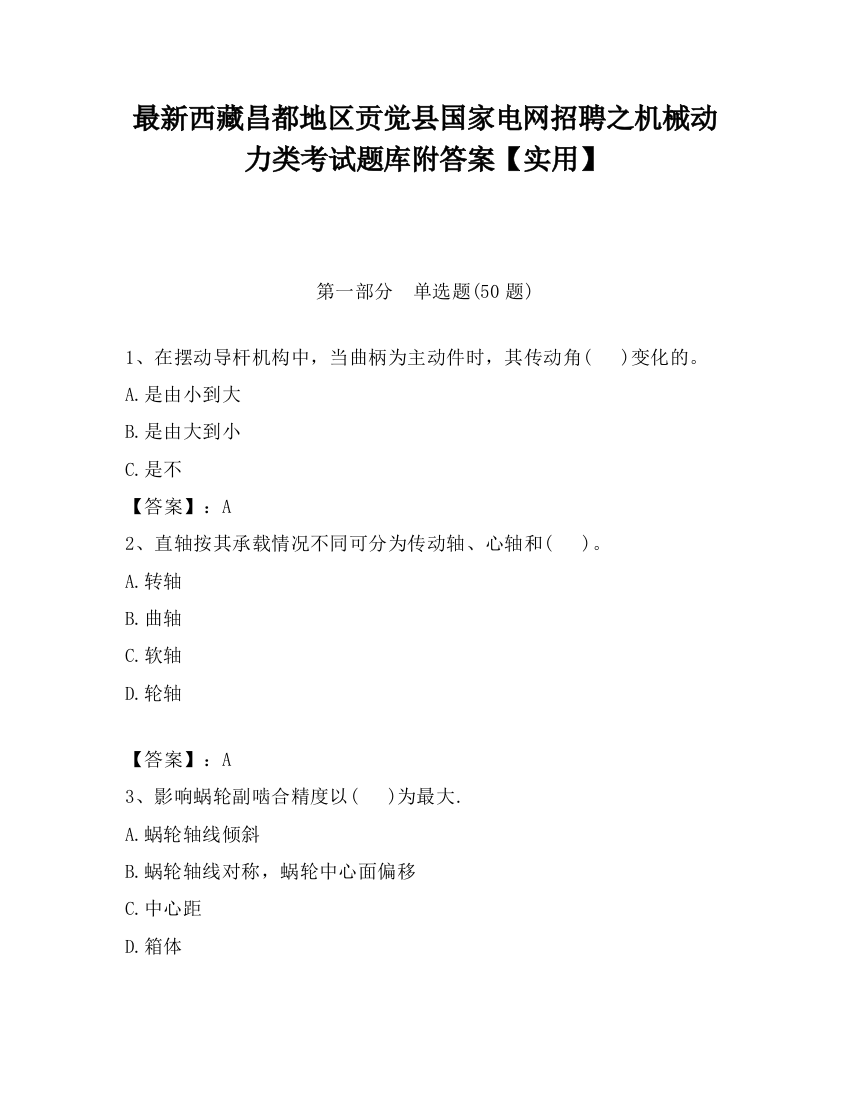 最新西藏昌都地区贡觉县国家电网招聘之机械动力类考试题库附答案【实用】

第一部分　单选题(50 题)

1、在摆动导杆机构中，当曲柄为主动件时，其传动角(　　)变化的。

A.是由小到大

B.是由大到小

C.是不

【答案】：A

2、直轴按其承载情况不同可分为传动轴、心轴和(　　)。

A.转轴

B.曲轴

C.软轴

D.轮轴

【答案】：A

3、影响蜗轮副啮合精度以(　　)为最大.

A.蜗轮轴线倾斜

B.蜗轮轴线对称，蜗轮中心面偏移

C.中心距

D.箱体